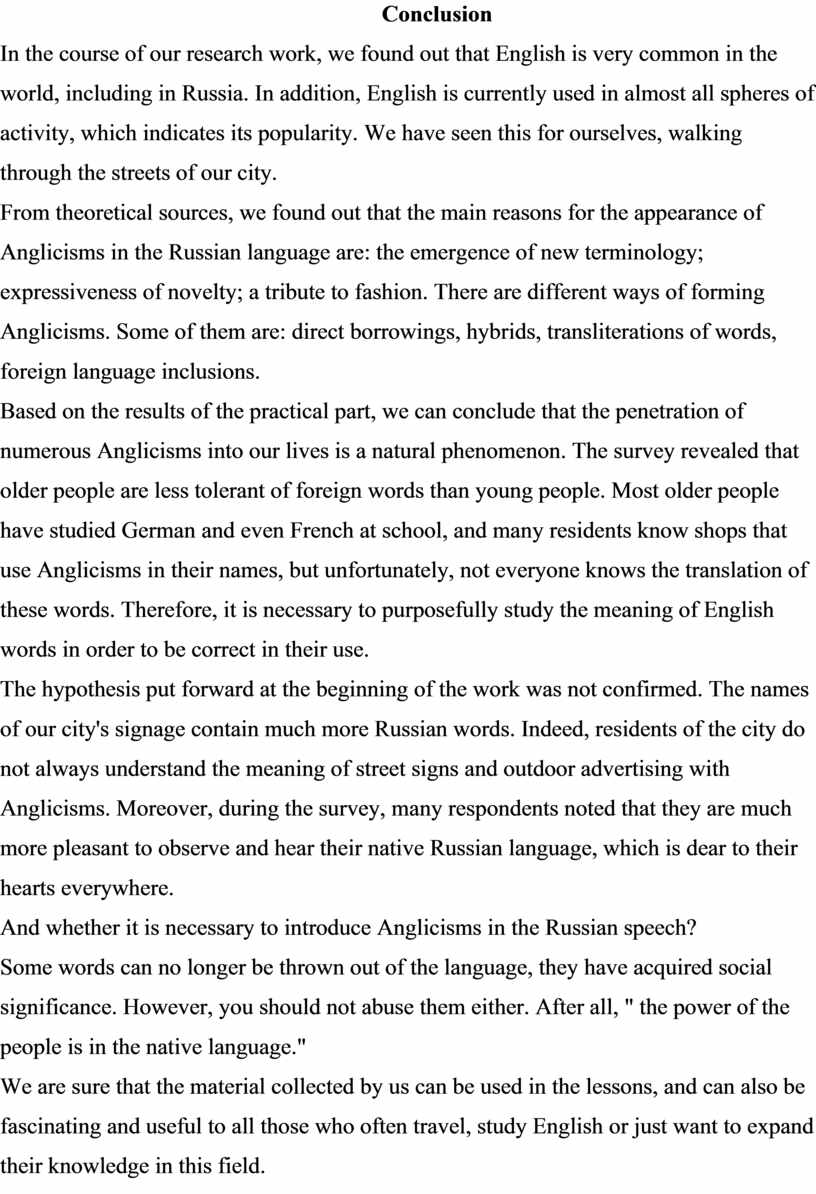 Conclusion

In the course of our research work, we found out that English is very common in the world, including in Russia. In addition, English is currently used in almost all spheres of activity, which indicates its popularity. We have seen this for ourselves, walking through the streets of our city.

From theoretical sources, we found out that the main reasons for the appearance of Anglicisms in the Russian language are: the emergence of new terminology; expressiveness of novelty; a tribute to fashion. There are different ways of forming Anglicisms. Some of them are: direct borrowings, hybrids, transliterations of words, foreign language inclusions.

Based on the results of the practical part, we can conclude that the penetration of numerous Anglicisms into our lives is a natural phenomenon. The survey revealed that older people are less tolerant of foreign words than young people. Most older people have studied German and even French at school, and many residents know shops that use Anglicisms in their names, but unfortunately, not everyone knows the translation of these words. Therefore, it is necessary to purposefully study the meaning of English words in order to be correct in their use.

The hypothesis put forward at the beginning of the work was not confirmed. The names of our city's signage contain much more Russian words. Indeed, residents of the city do not always understand the meaning of street signs and outdoor advertising with Anglicisms. Moreover, during the survey, many respondents noted that they are much more pleasant to observe and hear their native Russian language, which is dear to their hearts everywhere.

And whether it is necessary to introduce Anglicisms in the Russian speech?

Some words can no longer be thrown out of the language, they have acquired social significance. However, you should not abuse them either. After all, " the power of the people is in the native language."

We are sure that the material collected by us can be used in the lessons, and can also be fascinating and useful to all those who often travel, study English or just want to expand their knowledge in this field.